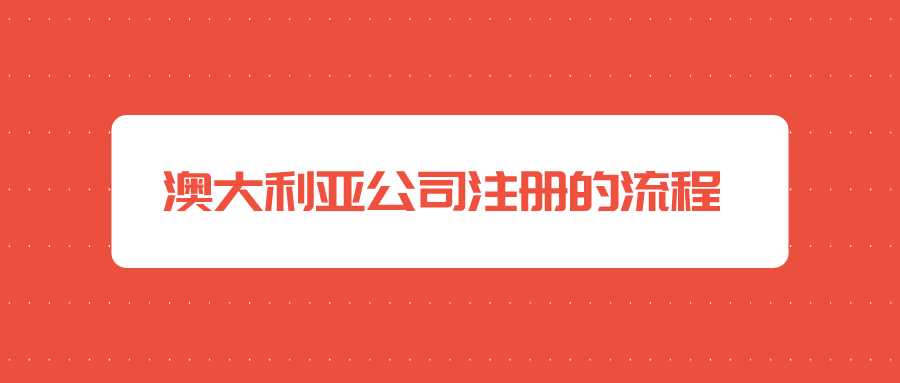 澳大利亚公司注册的流程